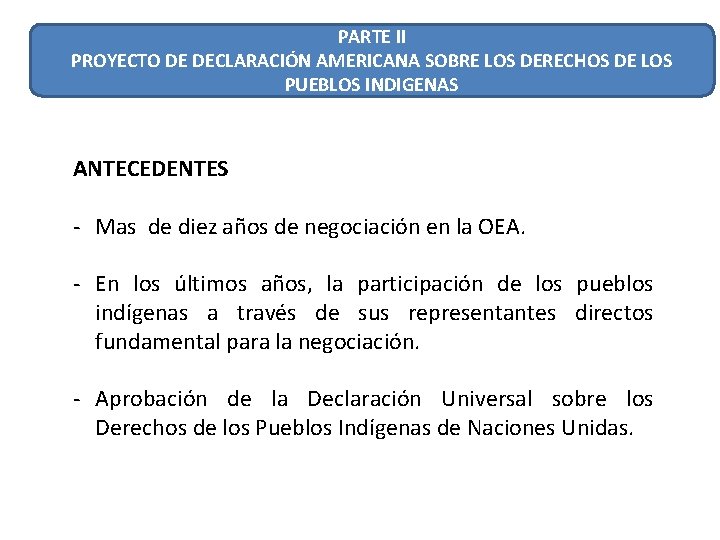 PARTE II
PROYECTO DE DECLARACIÓN AMERICANA SOBRE LOS DERECHOS DE LOS PUEBLOS INDIGENAS

ANTECEDENTES

- Mas de diez años de negociación en la OEA.

- En los últimos años, la participación de los pueblos indígenas a través de sus representantes directos fundamental para la negociación.

- Aprobación de la Declaración Universal sobre los Derechos de los Pueblos Indígenas de Naciones Unidas.